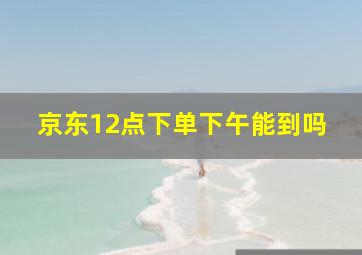 京东12点下单下午能到吗